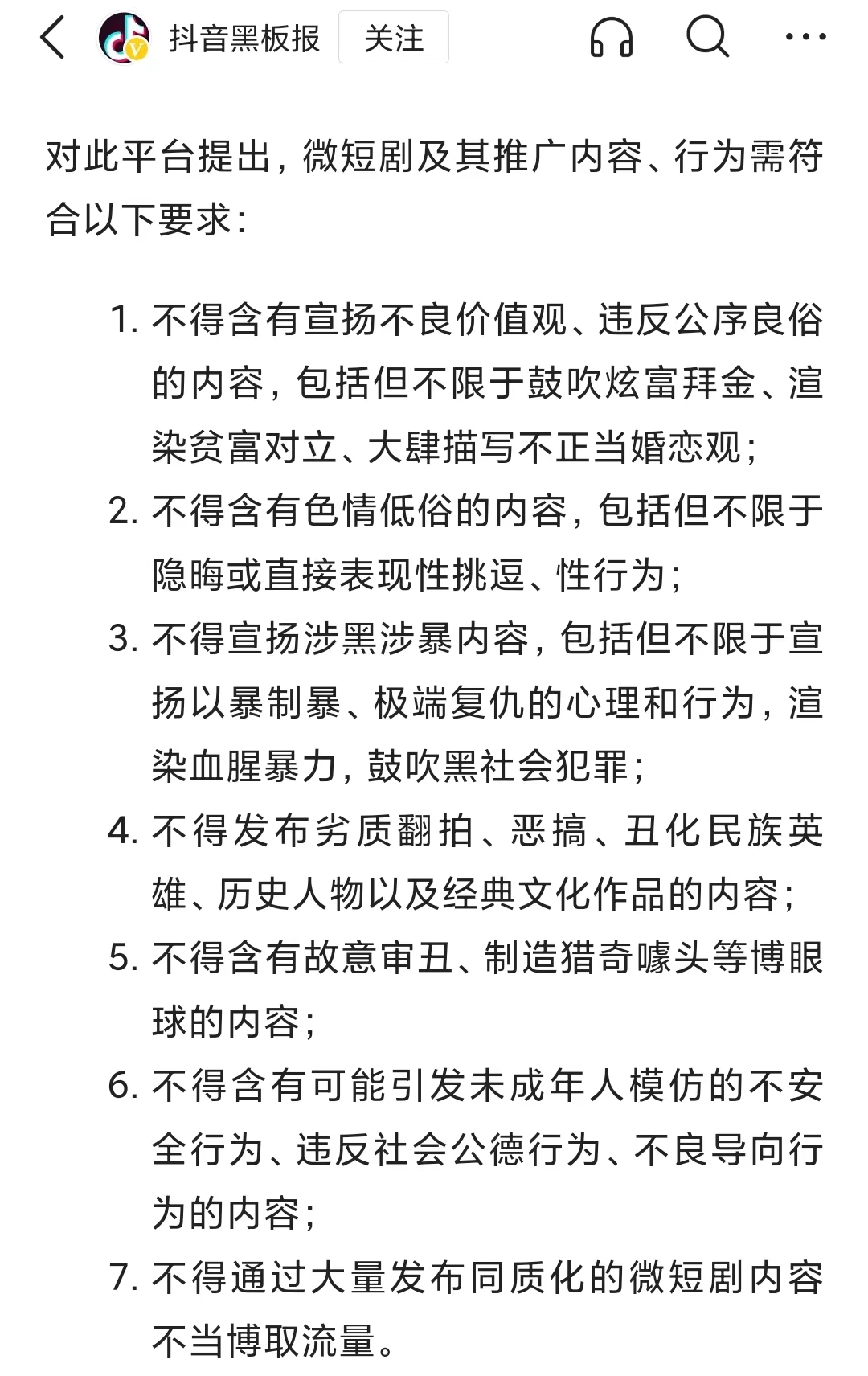 抖音黑板报 关注

对此平台提出，微短剧及其推广内容、行为需符合以下要求：

1. 不得含有宣扬不良价值观、违反公序良俗的内容，包括但不限于鼓吹炫富拜金、渲染贫富对立、大肆描写不正当婚恋观；
2. 不得含有色情低俗的内容，包括但不限于隐晦或直接表现性挑逗、性行为；
3. 不得宣扬涉黑涉暴内容，包括但不限于宣扬以暴制暴、极端复仇的心理和行为，渲染血腥暴力，鼓吹黑社会犯罪；
4. 不得发布劣质翻拍、恶搞、丑化民族英雄、历史人物以及经典文化作品的内容；
5. 不得含有故意审丑、制造猎奇噱头等博眼球的内容；
6. 不得含有可能引发未成年人模仿的不安全行为、违反社会公德行为、不良导向行为的内容；
7. 不得通过大量发布同质化的微短剧内容不当博取流量。